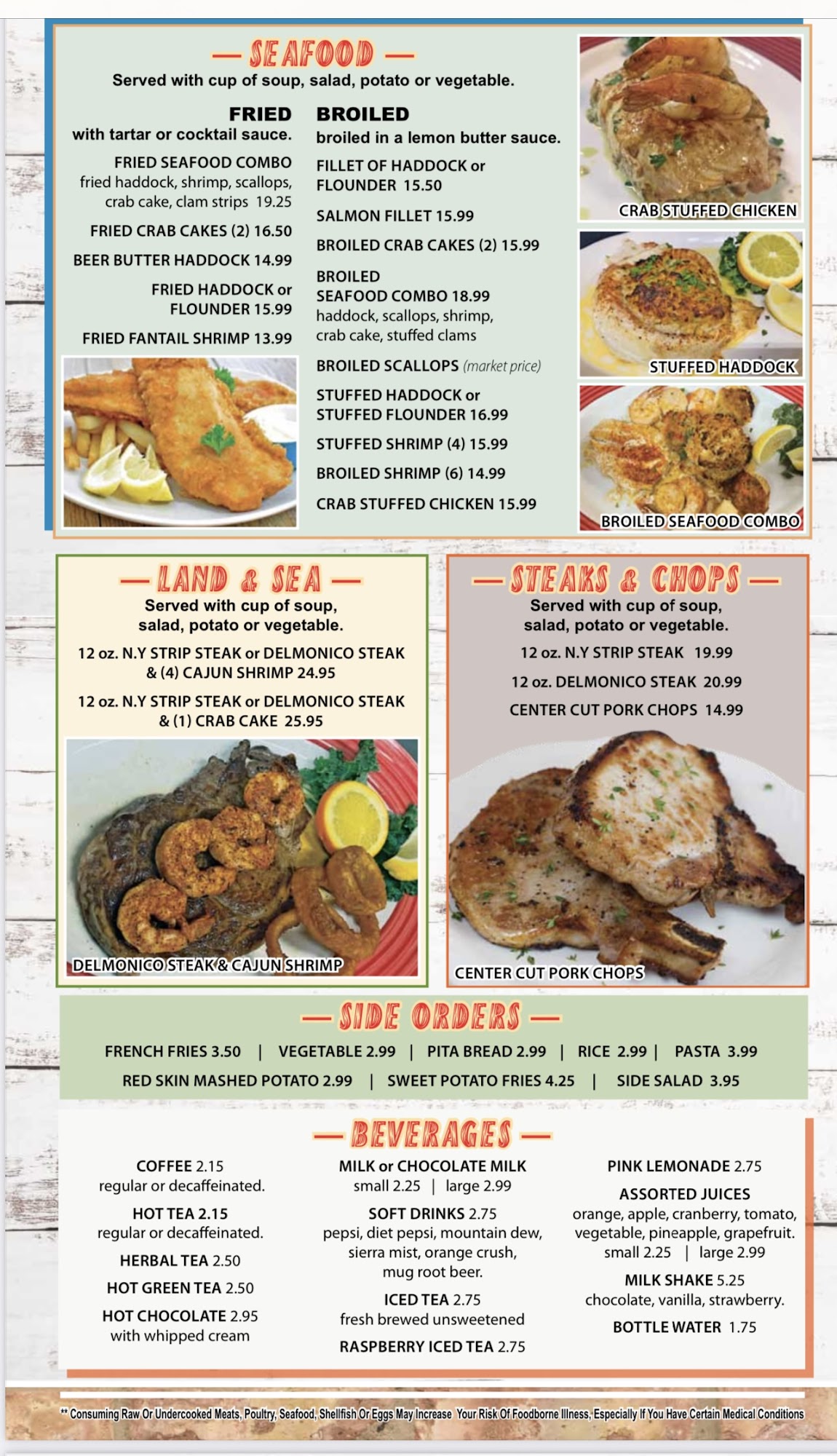 — SEAFOOD —
Served with cup of soup, salad, potato or vegetable.

FRIED
with tartar or cocktail sauce.

FRIED SEAFOOD COMBO
fried haddock, shrimp, scallops, crab cake, clam strips 19.25

FRIED CRAB CAKES (2) 16.50

BEER BUTTER HADDOCK 14.99

FRIED HADDOCK or FLOUNDER 15.99

FRIED FANTAIL SHRIMP 13.99

BROILED
broiled in a lemon butter sauce.

FILLET OF HADDOCK or FLOUNDER 15.50

SALMON FILLET 15.99

BROILED CRAB CAKES (2) 15.99

BROILED SEAFOOD COMBO 18.99
haddock, scallops, shrimp, crab cake, stuffed clams

BROILED SCALLOPS (market price)

STUFFED HADDOCK or STUFFED FLOUNDER 16.99

STUFFED SHRIMP (4) 15.99

BROILED SHRIMP (6) 14.99

CRAB STUFFED CHICKEN 15.99

CRAB STUFFED CHICKEN

STUFFED HADDOCK

BROILED SEAFOOD COMBO

— LAND & SEA —
Served with cup of soup, salad, potato or vegetable.

12 oz. N.Y STRIP STEAK or DELMONICO STEAK & (4) CAJUN SHRIMP 24.95

12 oz. N.Y STRIP STEAK or DELMONICO STEAK & (1) CRAB CAKE 25.95

DELMONICO STEAK & CAJUN SHRIMP

— STEAKS & CHOPS —
Served with cup of soup, salad, potato or vegetable.

12 oz. N.Y STRIP STEAK 19.99

12 oz. DELMONICO STEAK 20.99

CENTER CUT PORK CHOPS 14.99

CENTER CUT PORK CHOPS

— SIDE ORDERS —
FRENCH FRIES 3.50 | VEGETABLE 2.99 | PITA BREAD 2.99 | RICE 2.99 | PASTA 3.99
RED SKIN MASHED POTATO 2.99 | SWEET POTATO FRIES 4.25 | SIDE SALAD 3.95

— BEVERAGES —
COFFEE 2.15
regular or decaffeinated.

HOT TEA 2.15
regular or decaffeinated.

HERBAL TEA 2.50

HOT GREEN TEA 2.50

HOT CHOCOLATE 2.95
with whipped cream

MILK or CHOCOLATE MILK
small 2.25 | large 2.99

SOFT DRINKS 2.75
pepsi, diet pepsi, mountain dew, sierra mist, orange crush, mug root beer.

ICED TEA 2.75
fresh brewed unsweetened

RASPBERRY ICED TEA 2.75

PINK LEMONADE 2.75

ASSORTED JUICES
orange, apple, cranberry, tomato, vegetable, pineapple, grapefruit.
small 2.25 | large 2.99

MILK SHAKE 5.25
chocolate, vanilla, strawberry.

BOTTLE WATER 1.75

** Consuming Raw Or Undercooked Meats, Poultry, Seafood, Shellfish Or Eggs May Increase Your Risk Of Foodborne Illness, Especially If You Have Certain Medical Conditions